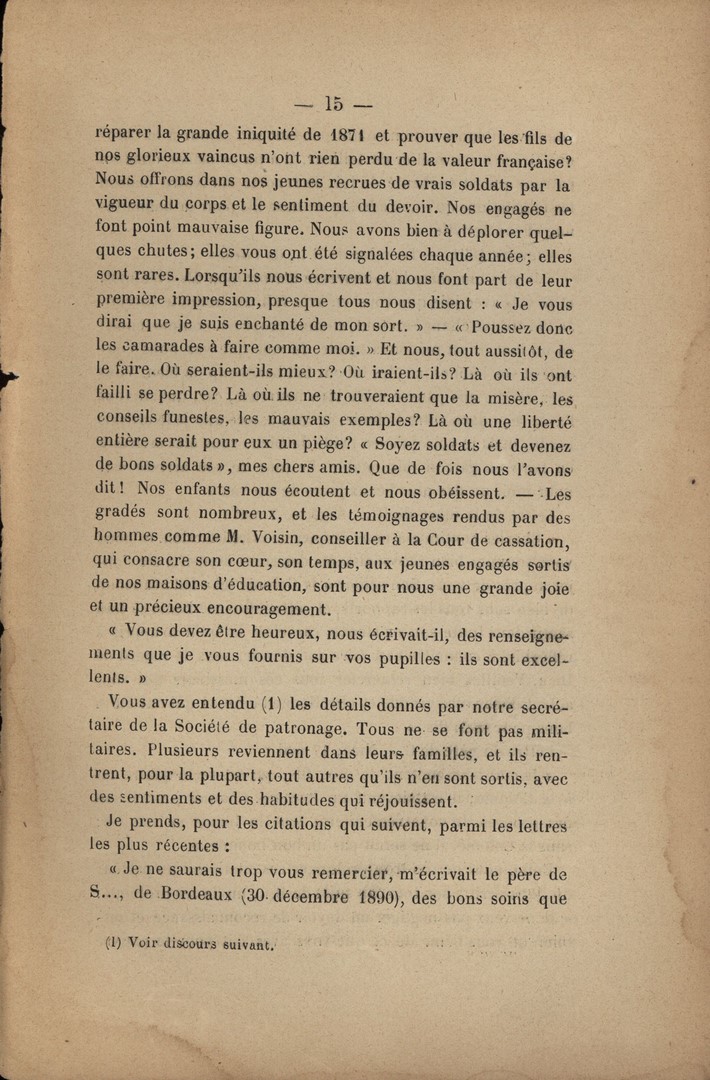 — 15 —

réparer la grande iniquité de 1871 et prouver que les fils de nos glorieux vaincus n'ont rien perdu de la valeur française? Nous offrons dans nos jeunes recrues de vrais soldats par la vigueur du corps et le sentiment du devoir. Nos engagés ne font point mauvaise figure. Nous avons bien à déplorer quelques chutes; elles vous ont été signalées chaque année; elles sont rares. Lorsqu'ils nous écrivent et nous font part de leur première impression, presque tous nous disent : « Je vous dirai que je suis enchanté de mon sort. » — « Poussez donc les camarades à faire comme moi. » Et nous, tout aussitôt, de le faire. Où seraient-ils mieux? Où iraient-ils? Là où ils ont failli se perdre? Là où ils ne trouveraient que la misère, les conseils funestes, les mauvais exemples? Là où une liberté entière serait pour eux un piège? « Soyez soldats et devenez de bons soldats », mes chers amis. Que de fois nous l'avons dit! Nos enfants nous écoutent et nous obéissent. — Les gradés sont nombreux, et les témoignages rendus par des hommes comme M. Voisin, conseiller à la Cour de cassation, qui consacre son cœur, son temps, aux jeunes engagés sortis de nos maisons d'éducation, sont pour nous une grande joie et un précieux encouragement.

« Vous devez être heureux, nous écrivait-il, des renseignements que je vous fournis sur vos pupilles : ils sont excellents. »

Vous avez entendu (1) les détails donnés par notre secrétaire de la Société de patronage. Tous ne se font pas militaires. Plusieurs reviennent dans leurs familles, et ils rentrent, pour la plupart, tout autres qu'ils n'en sont sortis, avec des sentiments et des habitudes qui réjouissent.

Je prends, pour les citations qui suivent, parmi les lettres les plus récentes :

« Je ne saurais trop vous remercier, m'écrivait le père de S..., de Bordeaux (30 décembre 1890), des bons soins que

(1) Voir discours suivant.